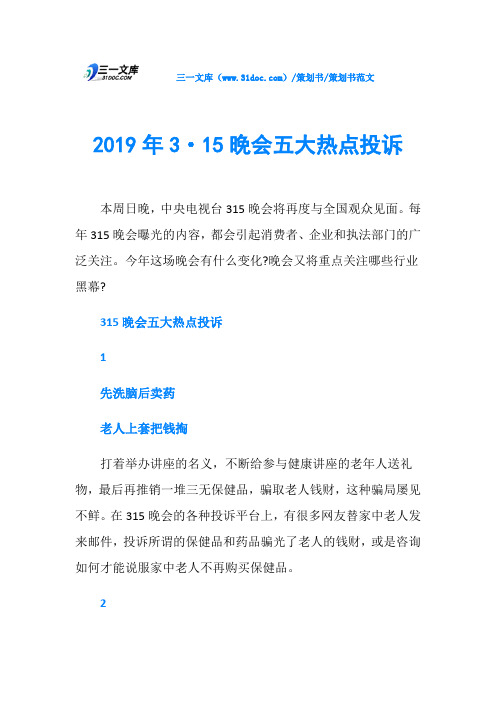 三一文库
31DOC.COM

三一文库（www.31doc.com）/策划书/策划书范文

2019年3·15晚会五大热点投诉

本周日晚，中央电视台315晚会将再度与全国观众见面。每年315晚会曝光的内容，都会引起消费者、企业和执法部门的广泛关注。今年这场晚会有什么变化?晚会又将重点关注哪些行业黑幕?

315晚会五大热点投诉

1

先洗脑后卖药

老人上套把钱掏

打着举办讲座的名义，不断给参与健康讲座的老年人送礼物，最后再推销一堆三无保健品，骗取老人钱财，这种骗局屡见不鲜。在315晚会的各种投诉平台上，有很多网友替家中老人发来邮件，投诉所谓的保健品和药品骗光了老人的钱财，或是咨询如何才能说服家中老人不再购买保健品。

2